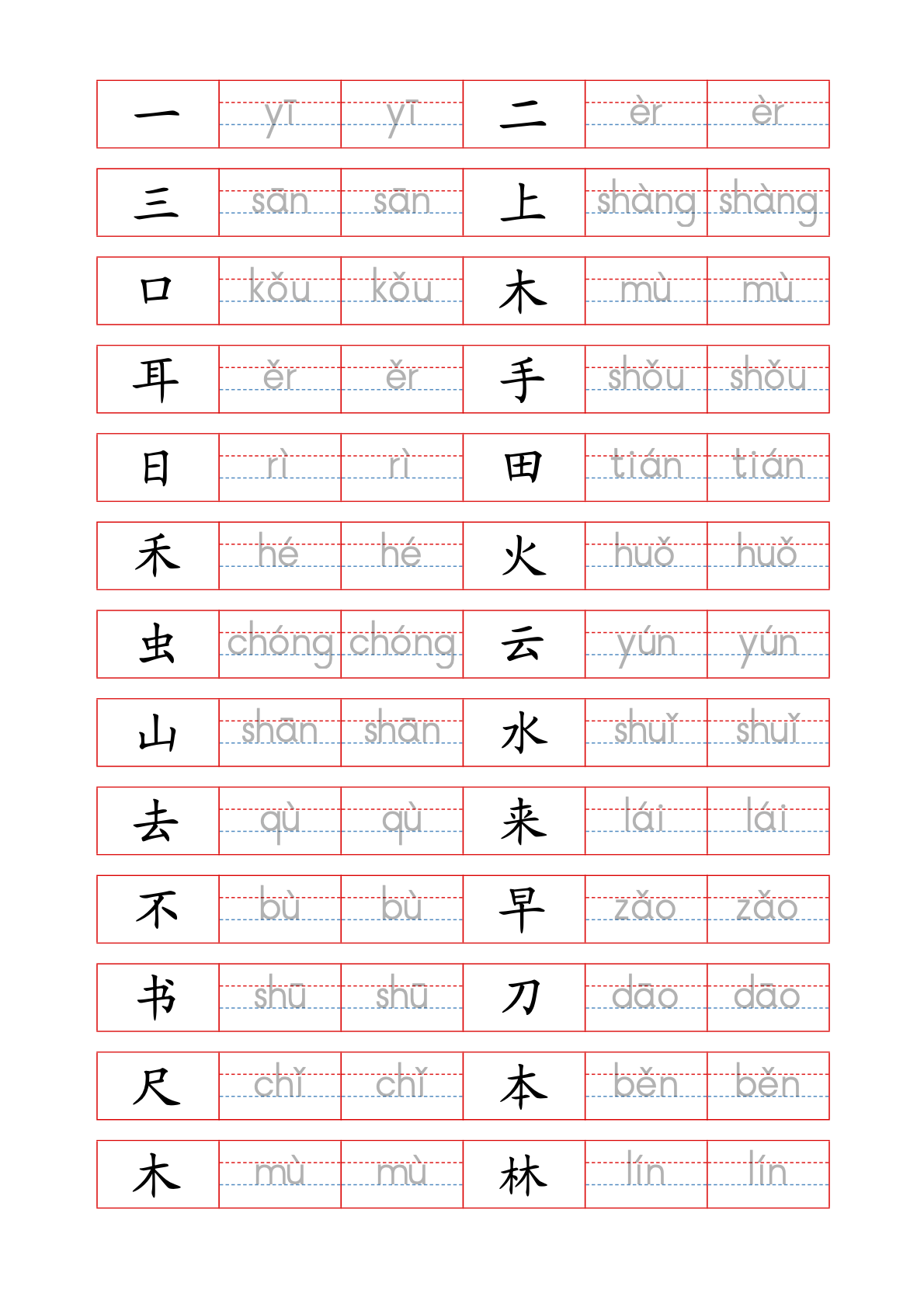 | 一 | yī | yī | 二 | èr | èr |
|---|---|---|---|---|---|
| 三 | sān | sān | 上 | shàng | shàng |
| 口 | kǒu | kǒu | 木 | mù | mù |
| 耳 | ěr | ěr | 手 | shǒu | shǒu |
| 日 | rì | rì | 田 | tián | tián |
| 禾 | hé | hé | 火 | huǒ | huǒ |
| 虫 | chóng | chóng | 云 | yún | yún |
| 山 | shān | shān | 水 | shuǐ | shuǐ |
| 去 | qù | qù | 来 | lái | lái |
| 不 | bù | bù | 早 | zǎo | zǎo |
| 书 | shū | shū | 刀 | dāo | dāo |
| 尺 | chǐ | chǐ | 本 | běn | běn |
| 木 | mù | mù | 林 | lín | lín |